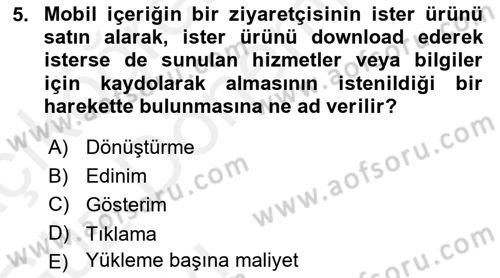 5. Mobil içeriğin bir ziyaretçisinin ister ürünü satın alarak, ister ürünü download ederek isterse de sunulan hizmetler veya bilgiler için kaydolarak almasının istenildiği bir harekette bulunmasına ne ad verilir?

A) Dönüştürme
B) Edinim
C) Gösterim
D) Tıklama
E) Yükleme başına maliyet

www.aofsoru.com
www.aofsoru.com
www.aofsoru.com